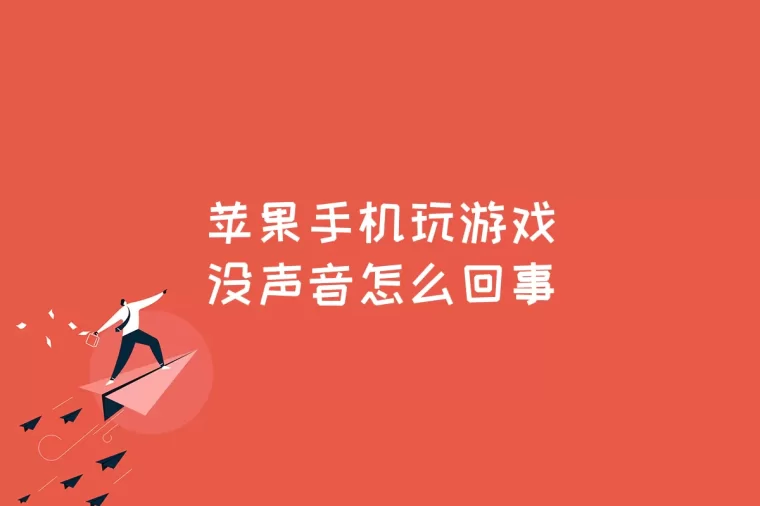 苹果手机玩游戏
没声音怎么回事